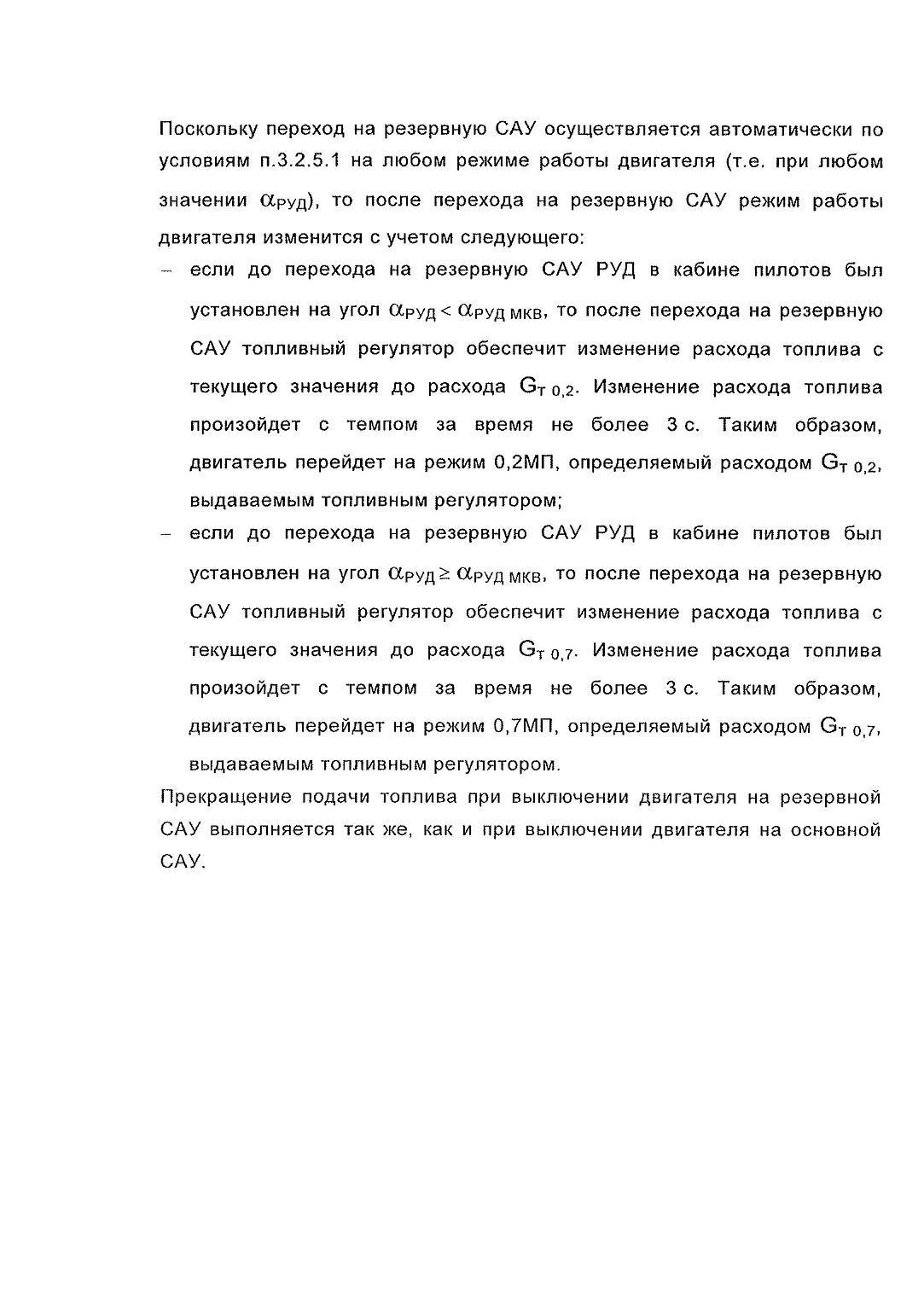 Поскольку переход на резервную САУ осуществляется автоматически по условиям п.3.2.5.1 на любом режиме работы двигателя (т.е. при любом значении $\alpha_{РУД}$), то после перехода на резервную САУ режим работы двигателя изменится с учетом следующего:

– если до перехода на резервную САУ РУД в кабине пилотов был установлен на угол $\alpha_{РУД} < \alpha_{РУД\ МКВ}$, то после перехода на резервную САУ топливный регулятор обеспечит изменение расхода топлива с текущего значения до расхода $G_{Т\ 0,2}$. Изменение расхода топлива произойдет с темпом за время не более 3 с. Таким образом, двигатель перейдет на режим 0,2МП, определяемый расходом $G_{Т\ 0,2}$, выдаваемым топливным регулятором;

– если до перехода на резервную САУ РУД в кабине пилотов был установлен на угол $\alpha_{РУД} \geq \alpha_{РУД\ МКВ}$, то после перехода на резервную САУ топливный регулятор обеспечит изменение расхода топлива с текущего значения до расхода $G_{Т\ 0,7}$. Изменение расхода топлива произойдет с темпом за время не более 3 с. Таким образом, двигатель перейдет на режим 0,7МП, определяемый расходом $G_{Т\ 0,7}$, выдаваемым топливным регулятором.

Прекращение подачи топлива при выключении двигателя на резервной САУ выполняется так же, как и при выключении двигателя на основной САУ.